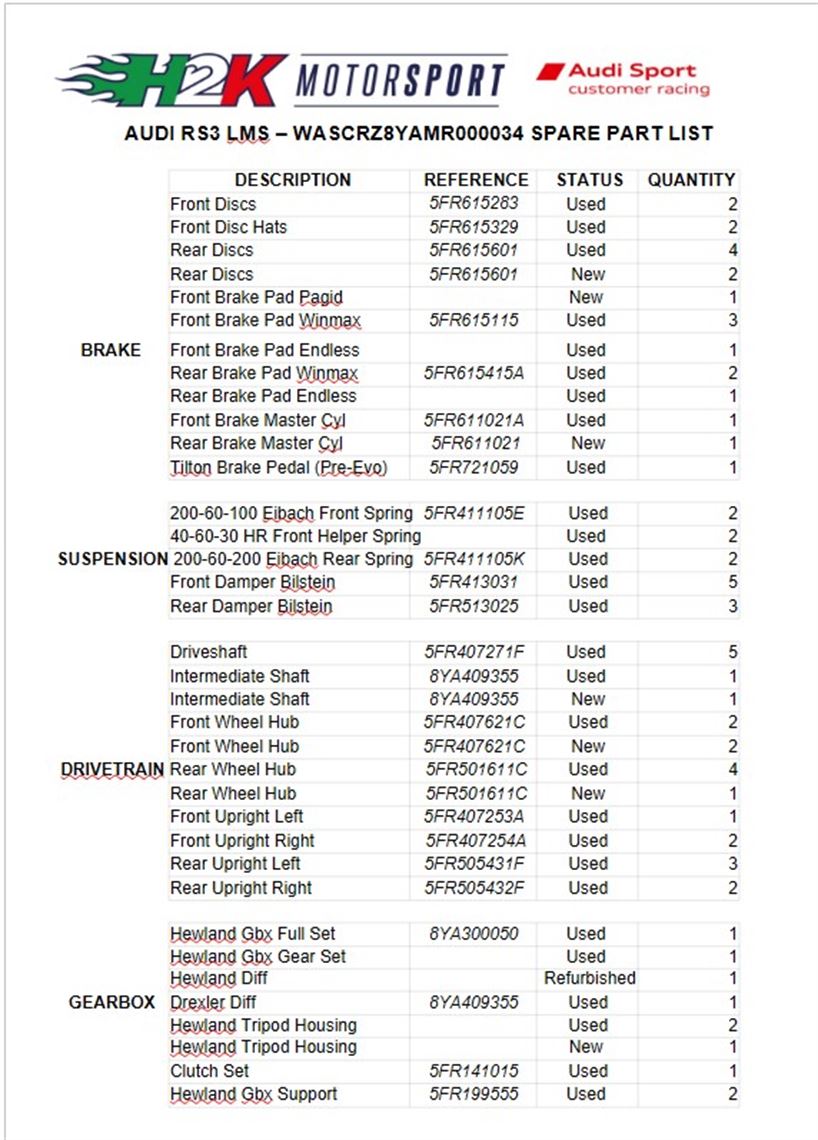 H2K MOTORSPORT

Audi Sport customer racing

AUDI RS3 LMS – WASCRZ8YAMR000034 SPARE PART LIST

| | DESCRIPTION | REFERENCE | STATUS | QUANTITY |
|---|---|---|---|---|
| BRAKE | Front Discs | 5FR615283 | Used | 2 |
| | Front Disc Hats | 5FR615329 | Used | 2 |
| | Rear Discs | 5FR615601 | Used | 4 |
| | Rear Discs | 5FR615601 | New | 2 |
| | Front Brake Pad Pagid | | New | 1 |
| | Front Brake Pad Winmax | 5FR615115 | Used | 3 |
| | Front Brake Pad Endless | | Used | 1 |
| | Rear Brake Pad Winmax | 5FR615415A | Used | 2 |
| | Rear Brake Pad Endless | | Used | 1 |
| | Front Brake Master Cyl | 5FR611021A | Used | 1 |
| | Rear Brake Master Cyl | 5FR611021 | New | 1 |
| | Tilton Brake Pedal (Pre-Evo) | 5FR721059 | Used | 1 |
| SUSPENSION | 200-60-100 Eibach Front Spring | 5FR411105E | Used | 2 |
| | 40-60-30 HR Front Helper Spring | | Used | 2 |
| | 200-60-200 Eibach Rear Spring | 5FR411105K | Used | 2 |
| | Front Damper Bilstein | 5FR413031 | Used | 5 |
| | Rear Damper Bilstein | 5FR513025 | Used | 3 |
| DRIVETRAIN | Driveshaft | 5FR407271F | Used | 5 |
| | Intermediate Shaft | 8YA409355 | Used | 1 |
| | Intermediate Shaft | 8YA409355 | New | 1 |
| | Front Wheel Hub | 5FR407621C | Used | 2 |
| | Front Wheel Hub | 5FR407621C | New | 2 |
| | Rear Wheel Hub | 5FR501611C | Used | 4 |
| | Rear Wheel Hub | 5FR501611C | New | 1 |
| | Front Upright Left | 5FR407253A | Used | 1 |
| | Front Upright Right | 5FR407254A | Used | 2 |
| | Rear Upright Left | 5FR505431F | Used | 3 |
| | Rear Upright Right | 5FR505432F | Used | 2 |
| GEARBOX | Hewland Gbx Full Set | 8YA300050 | Used | 1 |
| | Hewland Gbx Gear Set | | Used | 1 |
| | Hewland Diff | | Refurbished | 1 |
| | Drexler Diff | 8YA409355 | Used | 1 |
| | Hewland Tripod Housing | | Used | 2 |
| | Hewland Tripod Housing | | New | 1 |
| | Clutch Set | 5FR141015 | Used | 1 |
| | Hewland Gbx Support | 5FR199555 | Used | 2 |